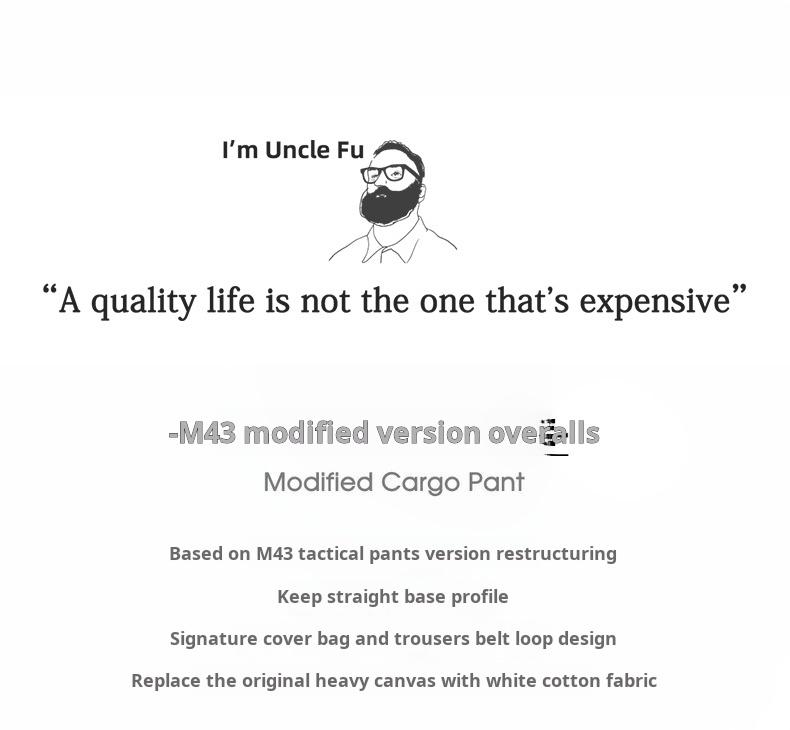 I'm Uncle Fu

"A quality life is not the one that's expensive"

-M43 modified version overalls

Modified Cargo Pant

Based on M43 tactical pants version restructuring

Keep straight base profile

Signature cover bag and trousers belt loop design

Replace the original heavy canvas with white cotton fabric